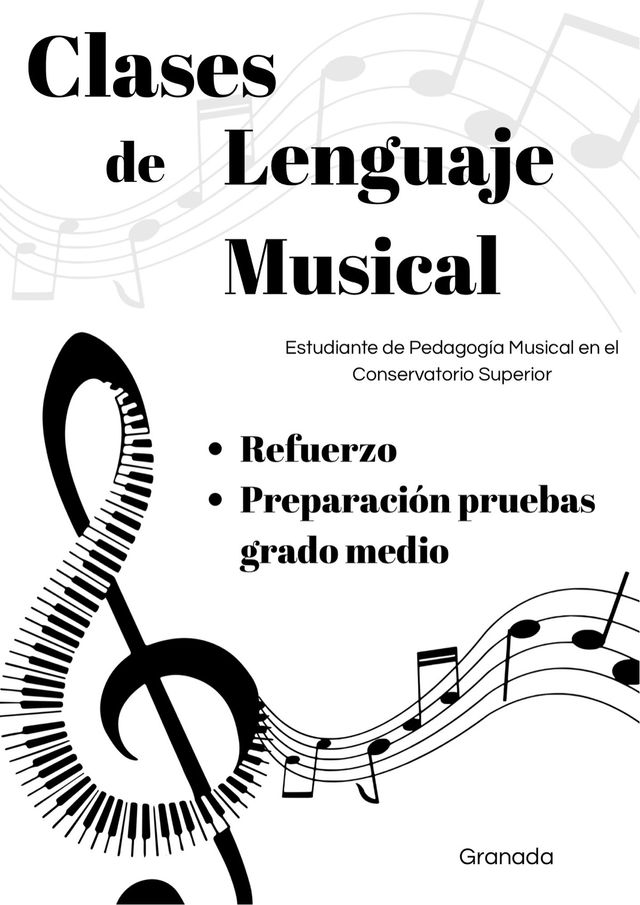 Clases
de Lenguaje
Musical

Estudiante de Pedagogía Musical en el Conservatorio Superior

• Refuerzo
• Preparación pruebas grado medio

Granada